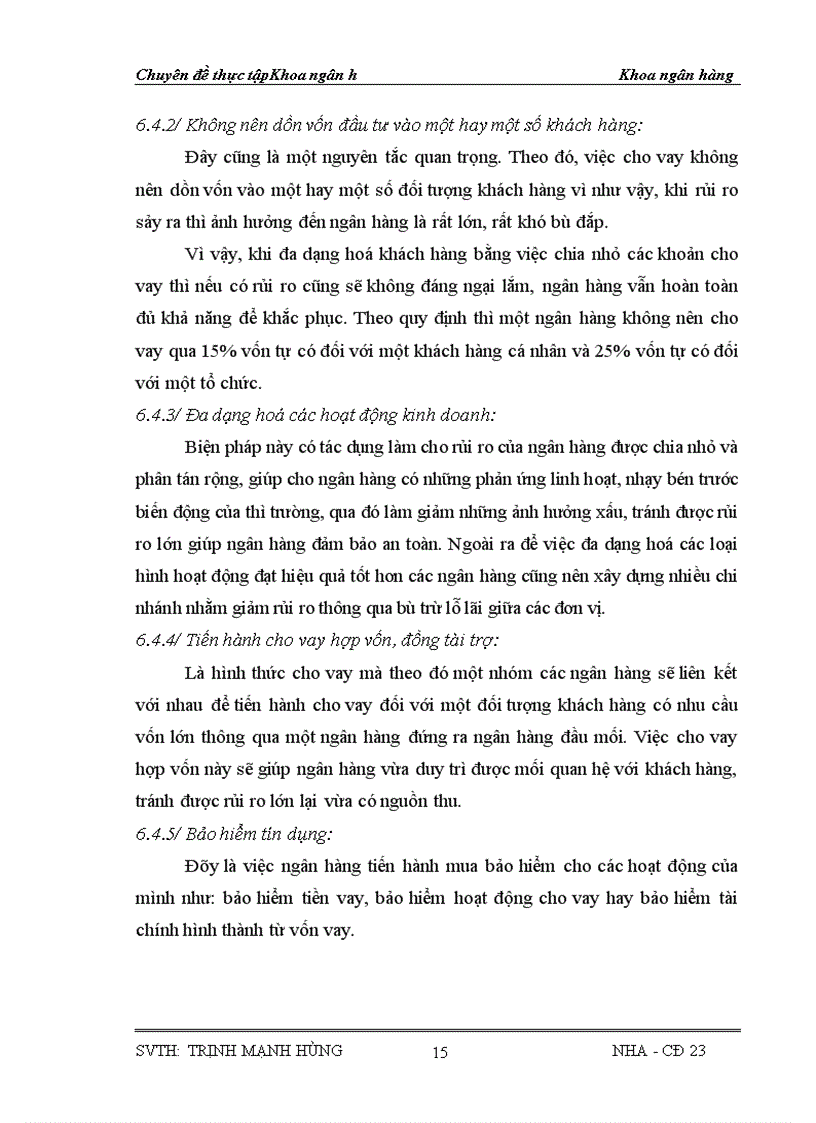 Chuyên đề thực tậpKhoa ngân h Khoa ngân hàng

6.4.2/ Không nên dồn vốn đầu tư vào một hay một số khách hàng:

Đây cũng là một nguyên tắc quan trọng. Theo đó, việc cho vay không nên dồn vốn vào một hay một số đối tượng khách hàng vì như vậy, khi rủi ro sảy ra thì ảnh hưởng đến ngân hàng là rất lớn, rất khó bù đắp.

Vì vậy, khi đa dạng hoá khách hàng bằng việc chia nhỏ các khoản cho vay thì nếu có rủi ro cũng sẽ không đáng ngại lắm, ngân hàng vẫn hoàn toàn đủ khả năng để khắc phục. Theo quy định thì một ngân hàng không nên cho vay qua 15% vốn tự có đối với một khách hàng cá nhân và 25% vốn tự có đối với một tổ chức.

6.4.3/ Đa dạng hoá các hoạt động kinh doanh:

Biện pháp này có tác dụng làm cho rủi ro của ngân hàng được chia nhỏ và phân tán rộng, giúp cho ngân hàng có những phản ứng linh hoạt, nhạy bén trước biến động của thì trường, qua đó làm giảm những ảnh hưởng xấu, tránh được rủi ro lớn giúp ngân hàng đảm bảo an toàn. Ngoài ra để việc đa dạng hoá các loại hình hoạt động đạt hiệu quả tốt hơn các ngân hàng cũng nên xây dựng nhiều chi nhánh nhằm giảm rủi ro thông qua bù trừ lỗ lãi giữa các đơn vị.

6.4.4/ Tiến hành cho vay hợp vốn, đồng tài trợ:

Là hình thức cho vay mà theo đó một nhóm các ngân hàng sẽ liên kết với nhau để tiến hành cho vay đối với một đối tượng khách hàng có nhu cầu vốn lớn thông qua một ngân hàng đứng ra ngân hàng đầu mối. Việc cho vay hợp vốn này sẽ giúp ngân hàng vừa duy trì được mối quan hệ với khách hàng, tránh được rủi ro lớn lại vừa có nguồn thu.

6.4.5/ Bảo hiểm tín dụng:

Đõy là việc ngân hàng tiến hành mua bảo hiểm cho các hoạt động của mình như: bảo hiểm tiền vay, bảo hiểm hoạt động cho vay hay bảo hiểm tài chính hình thành từ vốn vay.

SVTH: TRINH MẠNH HÙNG 15 NHA - CĐ 23